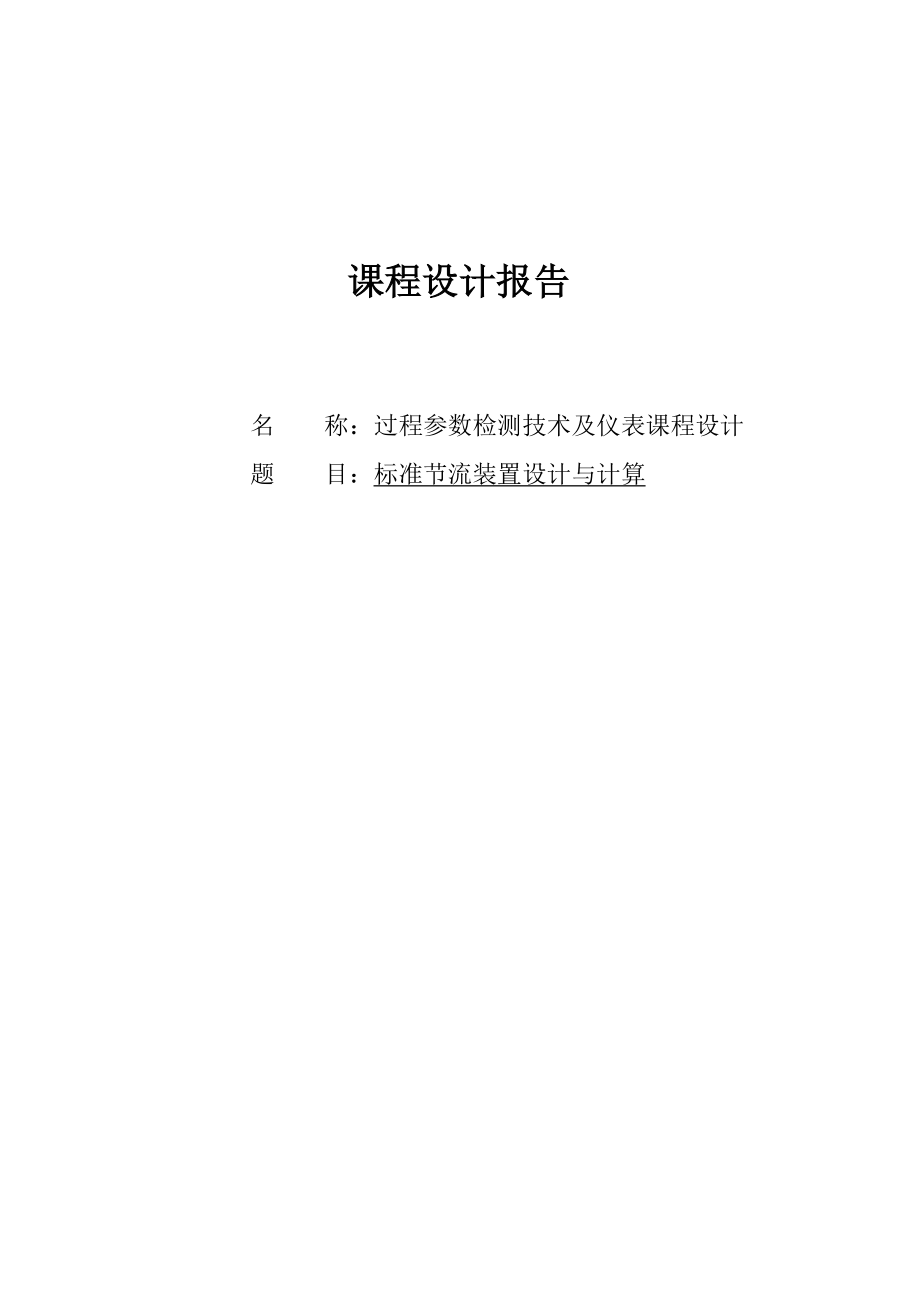 课程设计报告

名　　称：过程参数检测技术及仪表课程设计

题　　目：标准节流装置设计与计算